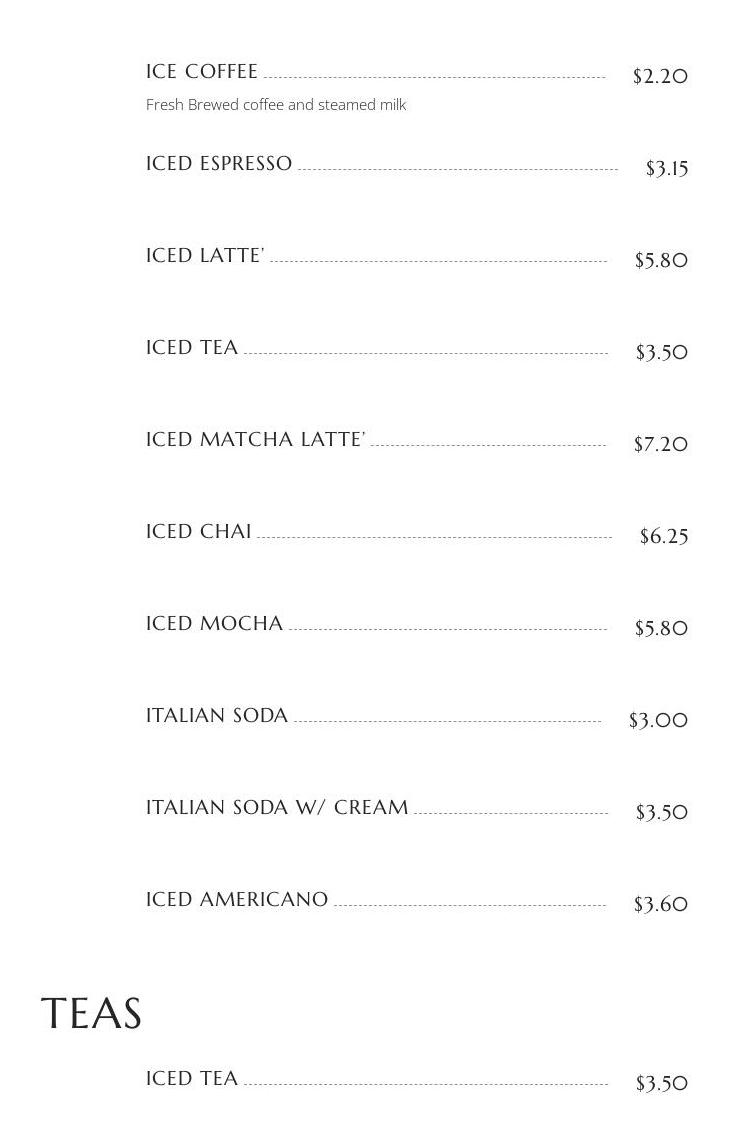 ICE COFFEE $2.20
Fresh Brewed coffee and steamed milk

ICED ESPRESSO $3.15

ICED LATTE' $5.80

ICED TEA $3.50

ICED MATCHA LATTE' $7.20

ICED CHAI $6.25

ICED MOCHA $5.80

ITALIAN SODA $3.00

ITALIAN SODA W/ CREAM $3.50

ICED AMERICANO $3.60

TEAS

ICED TEA $3.50